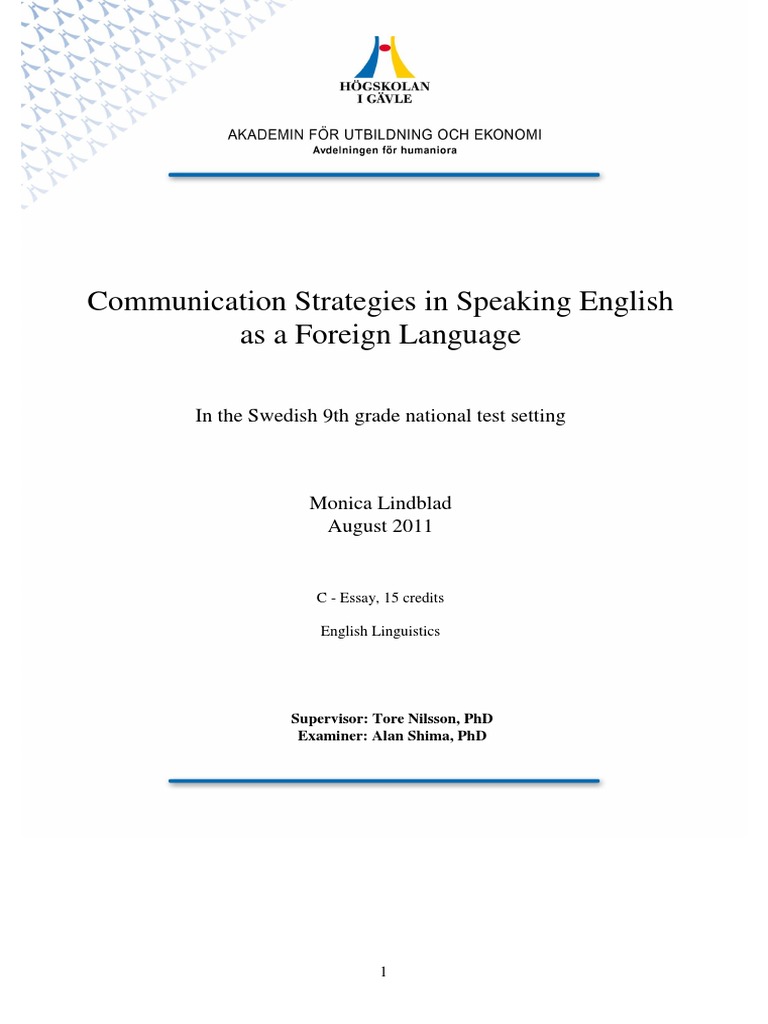 HÖGSKOLAN
I GÄVLE

AKADEMIN FÖR UTBILDNING OCH EKONOMI
Avdelningen för humaniora

Communication Strategies in Speaking English as a Foreign Language

In the Swedish 9th grade national test setting

Monica Lindblad
August 2011

C - Essay, 15 credits

English Linguistics

Supervisor: Tore Nilsson, PhD
Examiner: Alan Shima, PhD

1